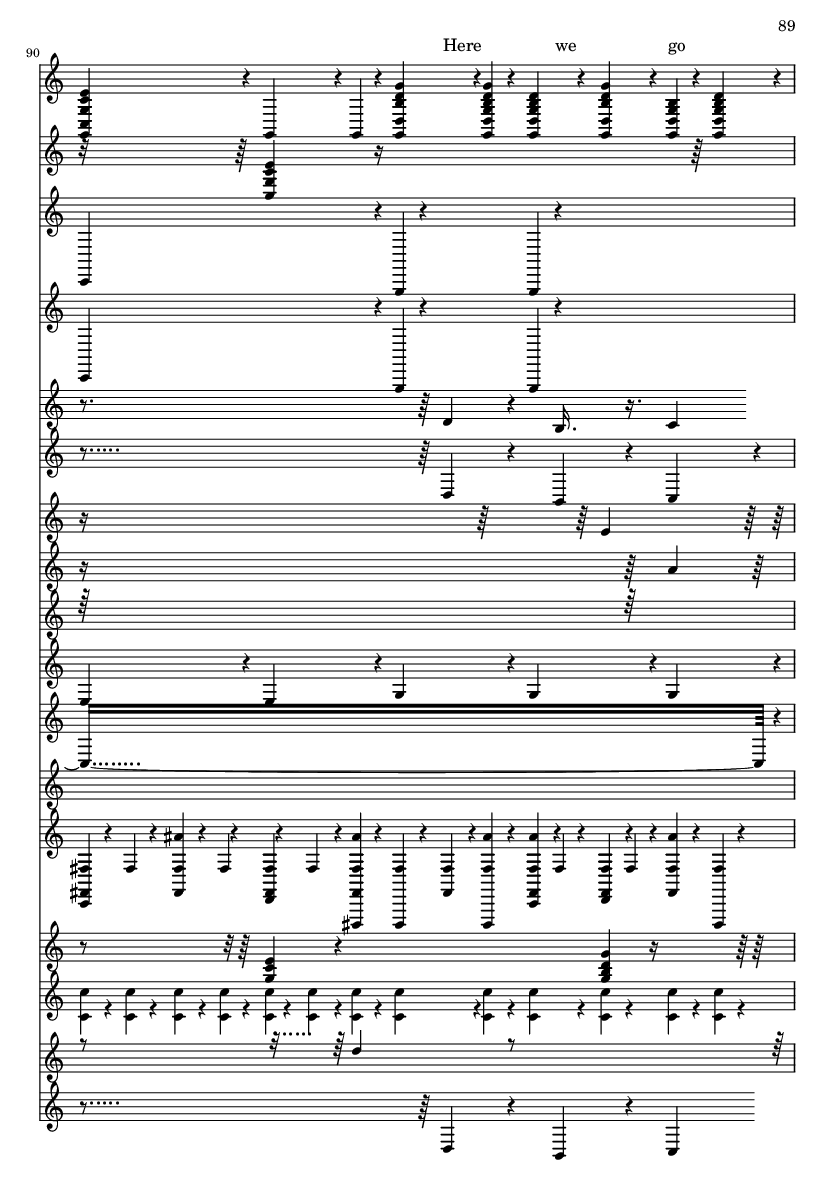 89

90

Here we go